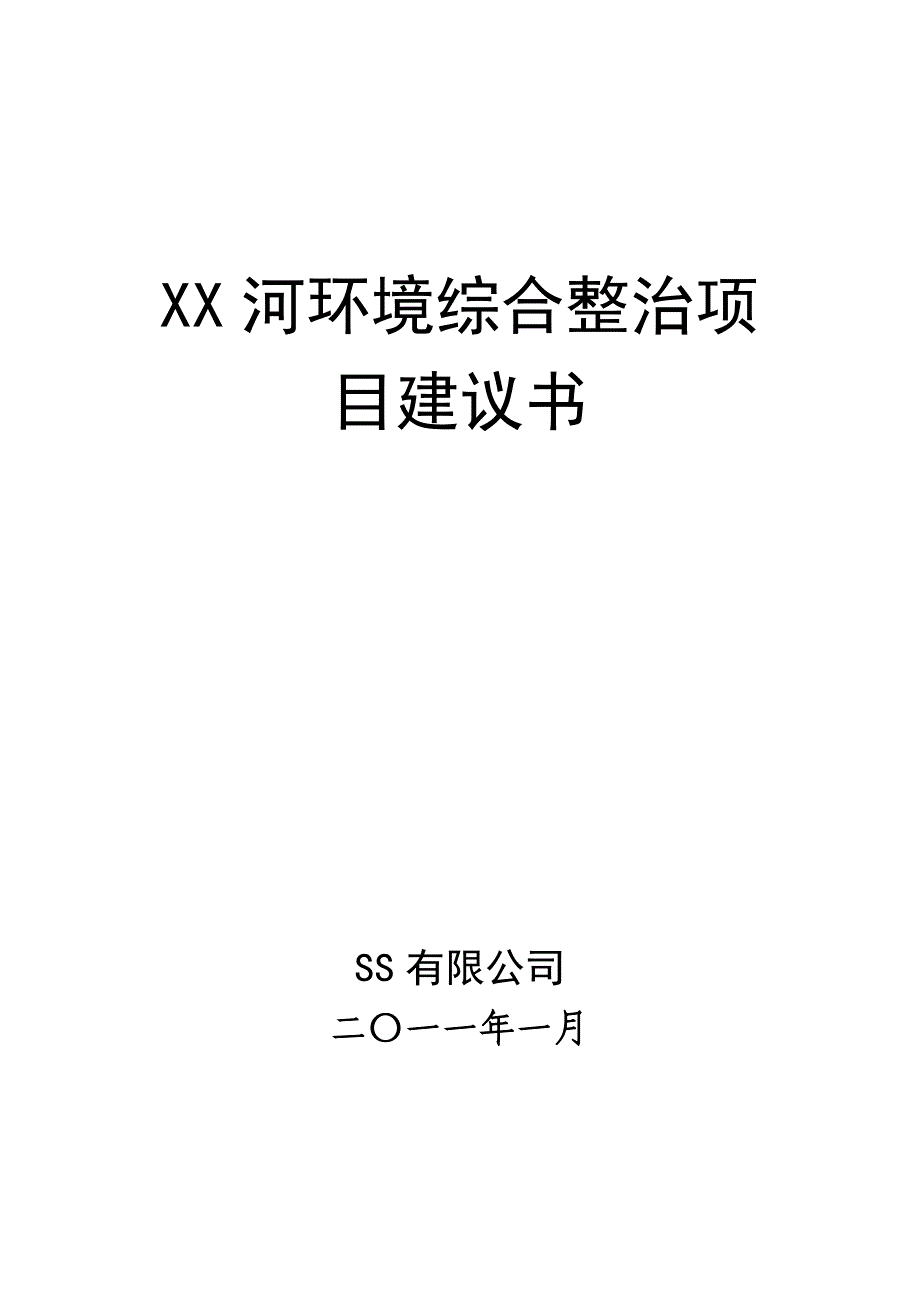 XX 河环境综合整治项目建议书

SS 有限公司
二〇一一年一月